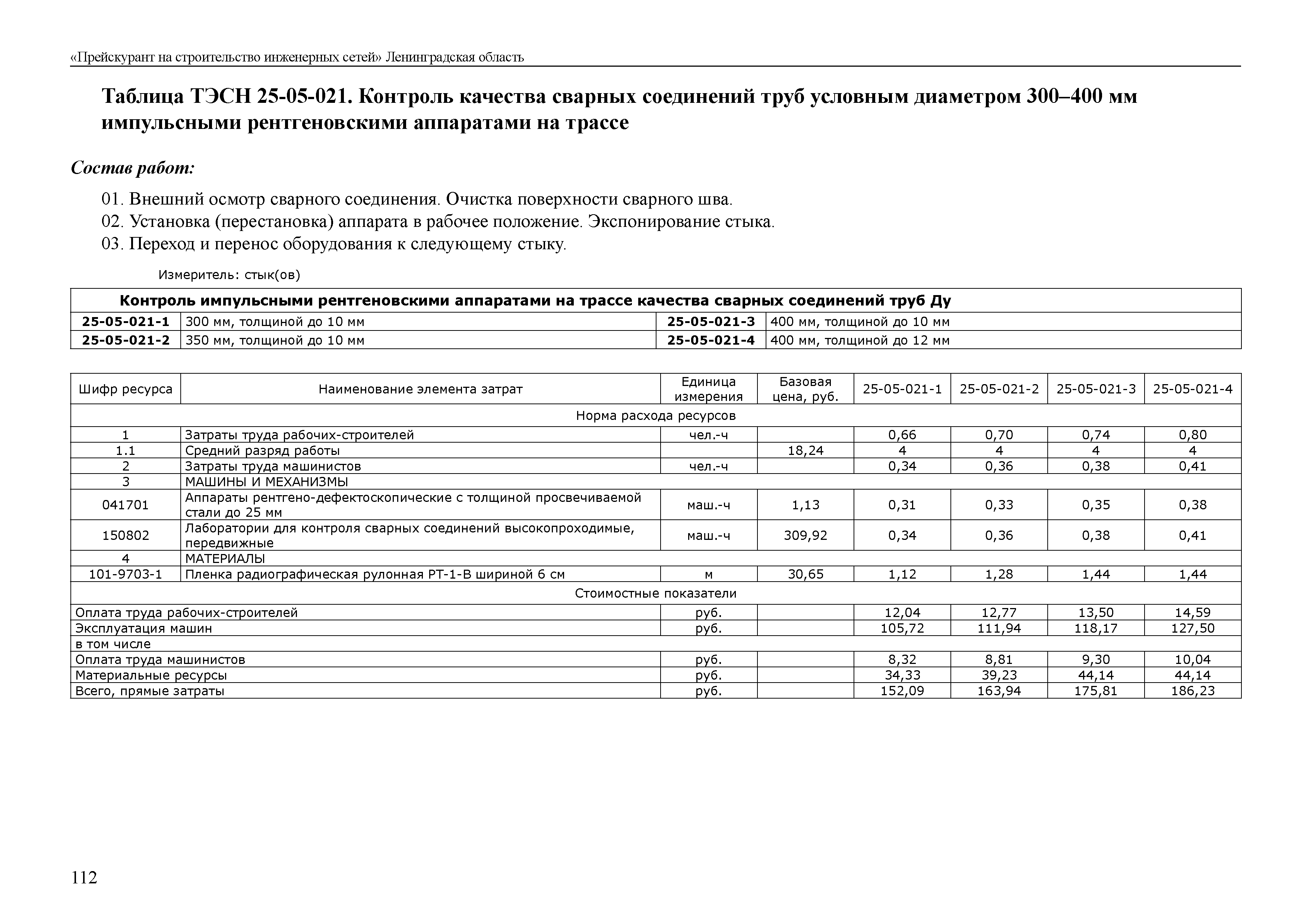 «Прейскурант на строительство инженерных сетей» Ленинградская область

Таблица ТЭСН 25-05-021. Контроль качества сварных соединений труб условным диаметром 300–400 мм импульсными рентгеновскими аппаратами на трассе

Состав работ:

01. Внешний осмотр сварного соединения. Очистка поверхности сварного шва.
02. Установка (перестановка) аппарата в рабочее положение. Экспонирование стыка.
03. Переход и перенос оборудования к следующему стыку.

Измеритель: стык(ов)

| Контроль импульсными рентгеновскими аппаратами на трассе качества сварных соединений труб Ду | | | |
|---|---|---|---|
| 25-05-021-1 | 300 мм, толщиной до 10 мм | 25-05-021-3 | 400 мм, толщиной до 10 мм |
| 25-05-021-2 | 350 мм, толщиной до 10 мм | 25-05-021-4 | 400 мм, толщиной до 12 мм |

| Шифр ресурса | Наименование элемента затрат | Единица измерения | Базовая цена, руб. | 25-05-021-1 | 25-05-021-2 | 25-05-021-3 | 25-05-021-4 |
|---|---|---|---|---|---|---|---|
| Норма расхода ресурсов | | | | | | | |
| 1 | Затраты труда рабочих-строителей | чел.-ч | | 0,66 | 0,70 | 0,74 | 0,80 |
| 1.1 | Средний разряд работы | | 18,24 | 4 | 4 | 4 | 4 |
| 2 | Затраты труда машинистов | чел.-ч | | 0,34 | 0,36 | 0,38 | 0,41 |
| 3 | МАШИНЫ И МЕХАНИЗМЫ | | | | | | |
| 041701 | Аппараты рентгено-дефектоскопические с толщиной просвечиваемой стали до 25 мм | маш.-ч | 1,13 | 0,31 | 0,33 | 0,35 | 0,38 |
| 150802 | Лаборатории для контроля сварных соединений высокопроходимые, передвижные | маш.-ч | 309,92 | 0,34 | 0,36 | 0,38 | 0,41 |
| 4 | МАТЕРИАЛЫ | | | | | | |
| 101-9703-1 | Пленка радиографическая рулонная РТ-1-В шириной 6 см | м | 30,65 | 1,12 | 1,28 | 1,44 | 1,44 |
| Стоимостные показатели | | | | | | | |
| Оплата труда рабочих-строителей | | руб. | | 12,04 | 12,77 | 13,50 | 14,59 |
| Эксплуатация машин | | руб. | | 105,72 | 111,94 | 118,17 | 127,50 |
| в том числе | | | | | | | |
| Оплата труда машинистов | | руб. | | 8,32 | 8,81 | 9,30 | 10,04 |
| Материальные ресурсы | | руб. | | 34,33 | 39,23 | 44,14 | 44,14 |
| Всего, прямые затраты | | руб. | | 152,09 | 163,94 | 175,81 | 186,23 |

112